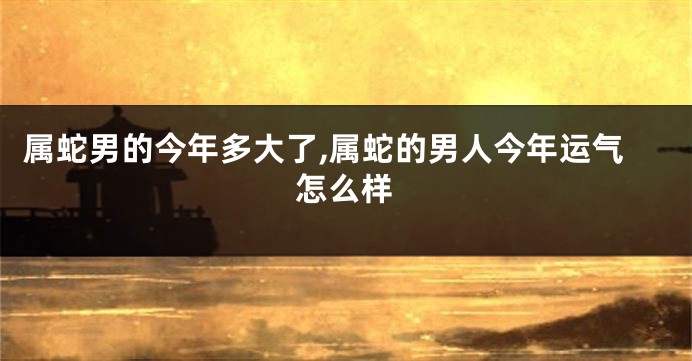 属蛇男的今年多大了,属蛇的男人今年运气怎么样